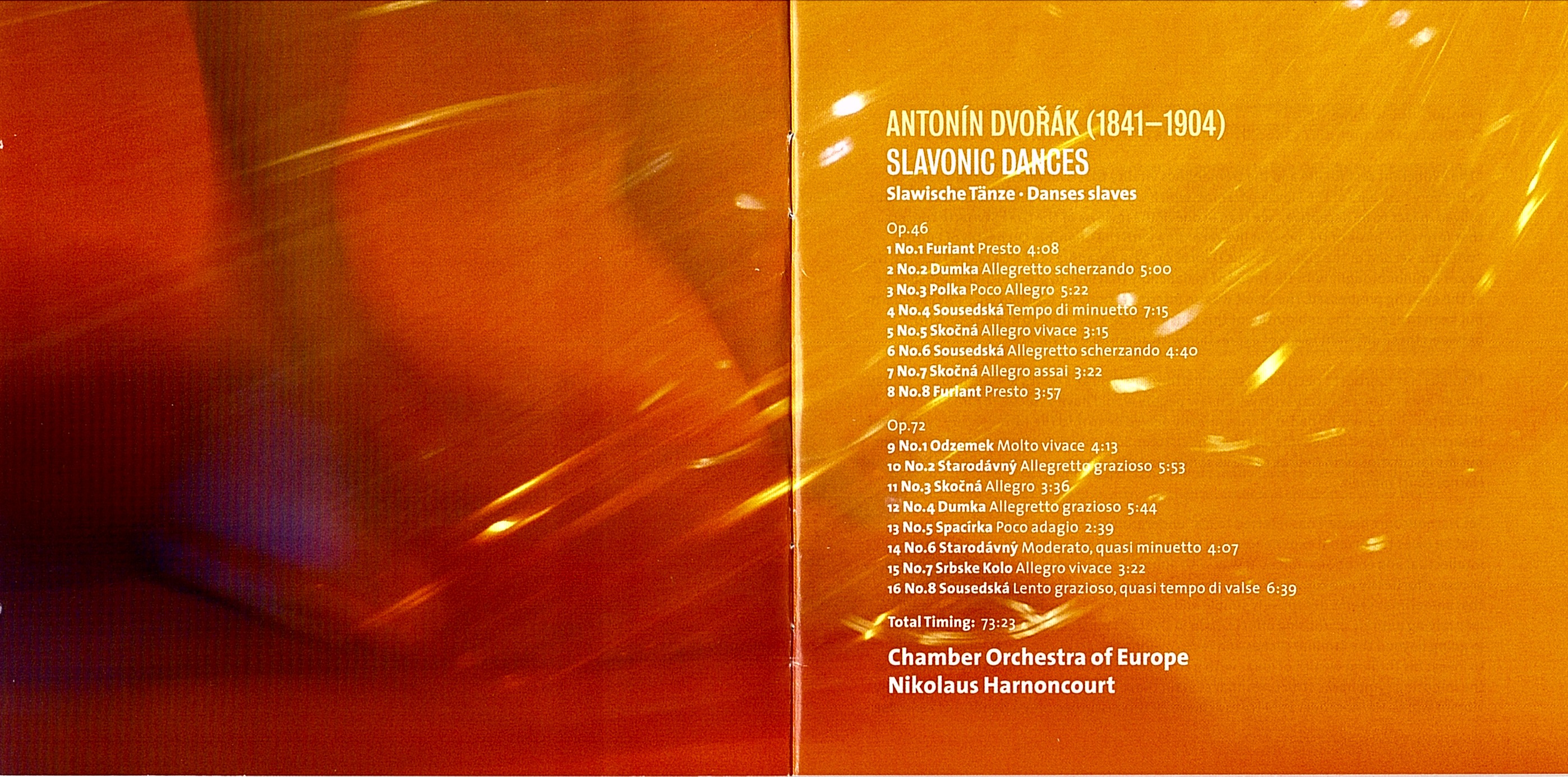 ANTONÍN DVOŘÁK (1841–1904)
SLAVONIC DANCES
Slawische Tänze · Danses slaves

Op.46
1 No.1 Furiant Presto 4:08
2 No.2 Dumka Allegretto scherzando 5:00
3 No.3 Polka Poco Allegro 5:22
4 No.4 Sousedská Tempo di minuetto 7:15
5 No.5 Skočná Allegro vivace 3:15
6 No.6 Sousedská Allegretto scherzando 4:40
7 No.7 Skočná Allegro assai 3:22
8 No.8 Furiant Presto 3:57

Op.72
9 No.1 Odzemek Molto vivace 4:13
10 No.2 Starodávný Allegretto grazioso 5:53
11 No.3 Skočná Allegro 3:36
12 No.4 Dumka Allegretto grazioso 5:44
13 No.5 Spacirka Poco adagio 2:39
14 No.6 Starodávný Moderato, quasi minuetto 4:07
15 No.7 Srbske Kolo Allegro vivace 3:22
16 No.8 Sousedská Lento grazioso, quasi tempo di valse 6:39

Total Timing: 73:23

Chamber Orchestra of Europe
Nikolaus Harnoncourt